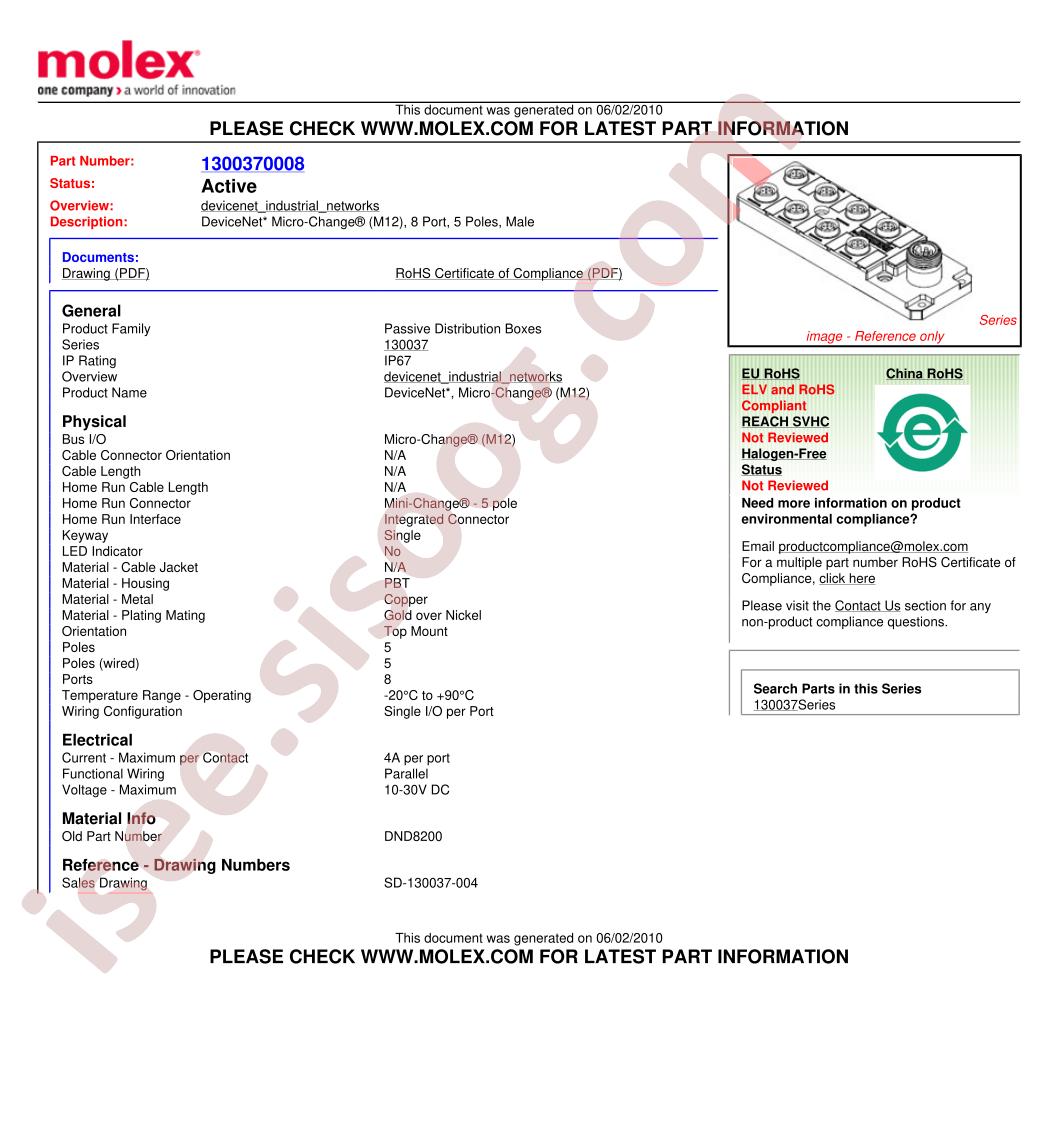 molex
one company > a world of innovation

This document was generated on 06/02/2010
PLEASE CHECK WWW.MOLEX.COM FOR LATEST PART INFORMATION

Part Number: 1300370008
Status: Active
Overview: devicenet_industrial_networks
Description: DeviceNet* Micro-Change® (M12), 8 Port, 5 Poles, Male

Documents:
Drawing (PDF)
RoHS Certificate of Compliance (PDF)

General
Product Family Passive Distribution Boxes
Series 130037
IP Rating IP67
Overview devicenet_industrial_networks
Product Name DeviceNet*, Micro-Change® (M12)

Physical
Bus I/O Micro-Change® (M12)
Cable Connector Orientation N/A
Cable Length N/A
Home Run Cable Length N/A
Home Run Connector Mini-Change® - 5 pole
Home Run Interface Integrated Connector
Keyway Single
LED Indicator No
Material - Cable Jacket N/A
Material - Housing PBT
Material - Metal Copper
Material - Plating Mating Gold over Nickel
Orientation Top Mount
Poles 5
Poles (wired) 5
Ports 8
Temperature Range - Operating -20°C to +90°C
Wiring Configuration Single I/O per Port

Electrical
Current - Maximum per Contact 4A per port
Functional Wiring Parallel
Voltage - Maximum 10-30V DC

Material Info
Old Part Number DND8200

Reference - Drawing Numbers
Sales Drawing SD-130037-004

Series image - Reference only

EU RoHS
ELV and RoHS Compliant
REACH SVHC
Not Reviewed
Halogen-Free Status
Not Reviewed

China RoHS

Need more information on product environmental compliance?

Email productcompliance@molex.com
For a multiple part number RoHS Certificate of Compliance, click here

Please visit the Contact Us section for any non-product compliance questions.

Search Parts in this Series
130037Series

This document was generated on 06/02/2010
PLEASE CHECK WWW.MOLEX.COM FOR LATEST PART INFORMATION

isee.sisoog.com